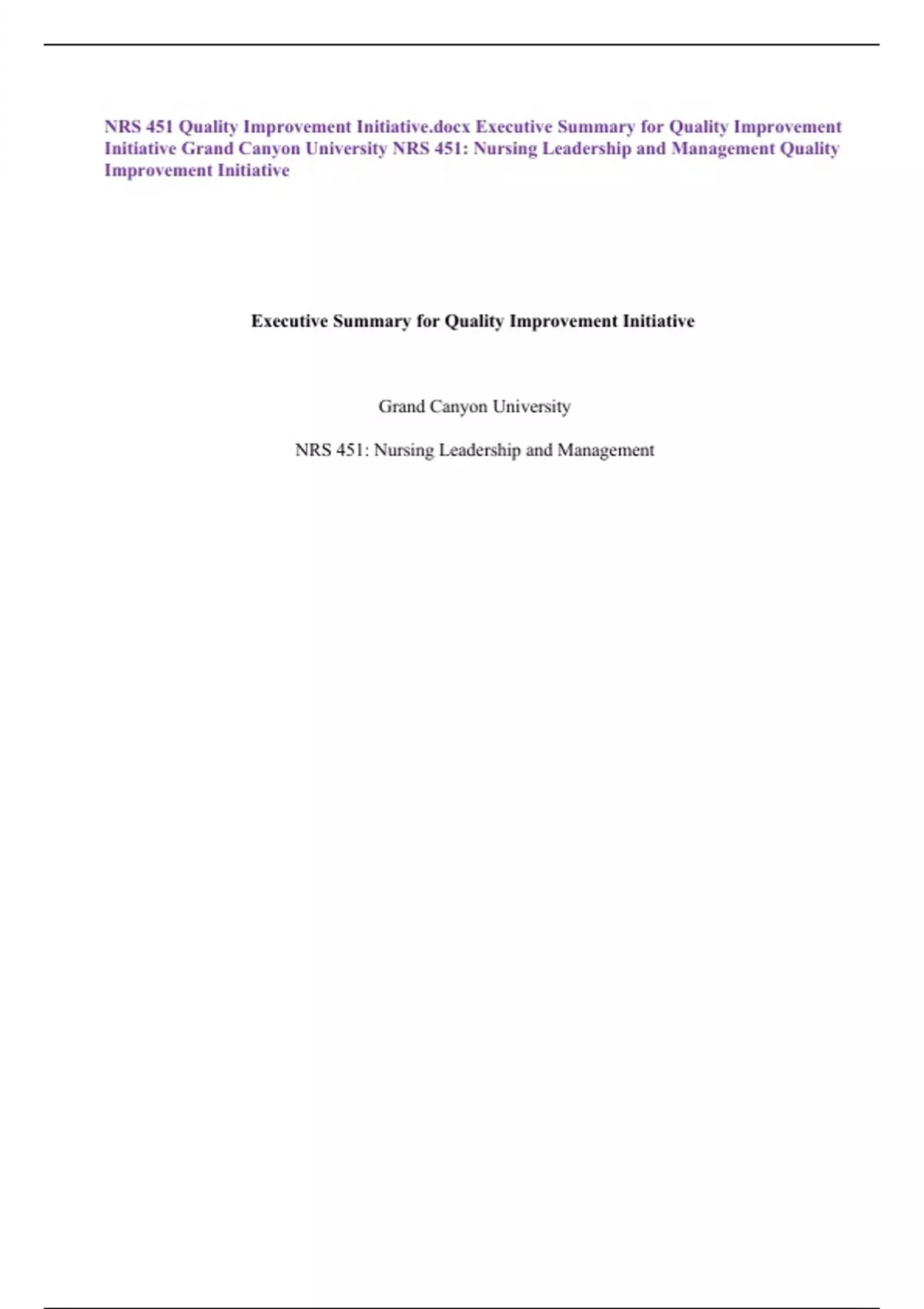 NRS 451 Quality Improvement Initiative.docx Executive Summary for Quality Improvement Initiative Grand Canyon University NRS 451: Nursing Leadership and Management Quality Improvement Initiative

Executive Summary for Quality Improvement Initiative

Grand Canyon University

NRS 451: Nursing Leadership and Management